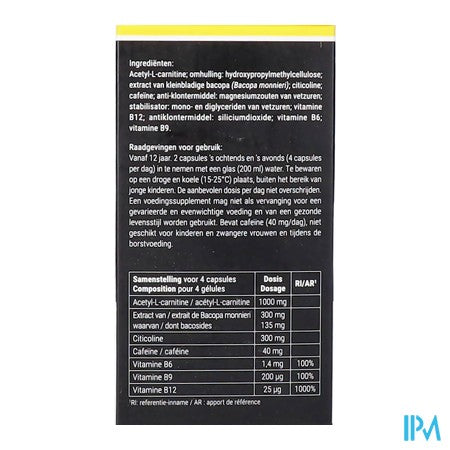 Ingrediënten:
Acetyl-L-carnitine; omhulling: hydroxypropylmethylcellulose; extract van kleinbladige bacopa (Bacopa monnieri); citicoline; cafeïne; anti-klontermiddel: magnesiumzouten van vetzuren; stabilisator: mono- en diglyceriden van vetzuren; vitamine B12; antiklontermiddel: siliciumdioxide; vitamine B6; vitamine B9.

Raadgevingen voor gebruik:
Vanaf 12 jaar. 2 capsules 's ochtends en 's avonds (4 capsules per dag) in te nemen met een glas (200 ml) water. Te bewaren op een droge en koele (15-25°C) plaats, buiten het bereik van jonge kinderen. De aanbevolen dosis per dag niet overschrijden. Een voedingssupplement mag niet als vervanging voor een gevarieerde en evenwichtige voeding en van een gezonde levensstijl worden gebruikt. Bevat cafeïne (40 mg/dag), niet geschikt voor kinderen en zwangere vrouwen en tijdens de borstvoeding.

| Samenstelling voor 4 capsules Composition pour 4 gélules | Dosis Dosage | RI/AR¹ |
|---|---|---|
| Acetyl-L-carnitine / acétyl-L-carnitine | 1000 mg | |
| Extract van / extrait de Bacopa monnieri waarvan / dont bacosides | 300 mg 135 mg | |
| Citicoline | 300 mg | |
| Cafeïne / caféine | 40 mg | |
| Vitamine B6 | 1,4 mg | 100% |
| Vitamine B9 | 200 µg | 100% |
| Vitamine B12 | 25 µg | 1000% |

¹RI: referentie-inname / AR : apport de référence

IPM